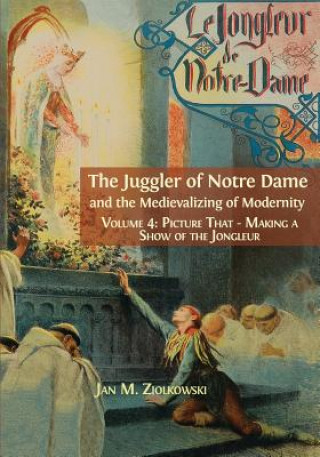 Le Jongleur de Notre-Dame

The Juggler of Notre Dame
and the Medievalizing of Modernity

Volume 4: Picture That - Making a Show of the Jongleur

Jan M. Ziolkowski